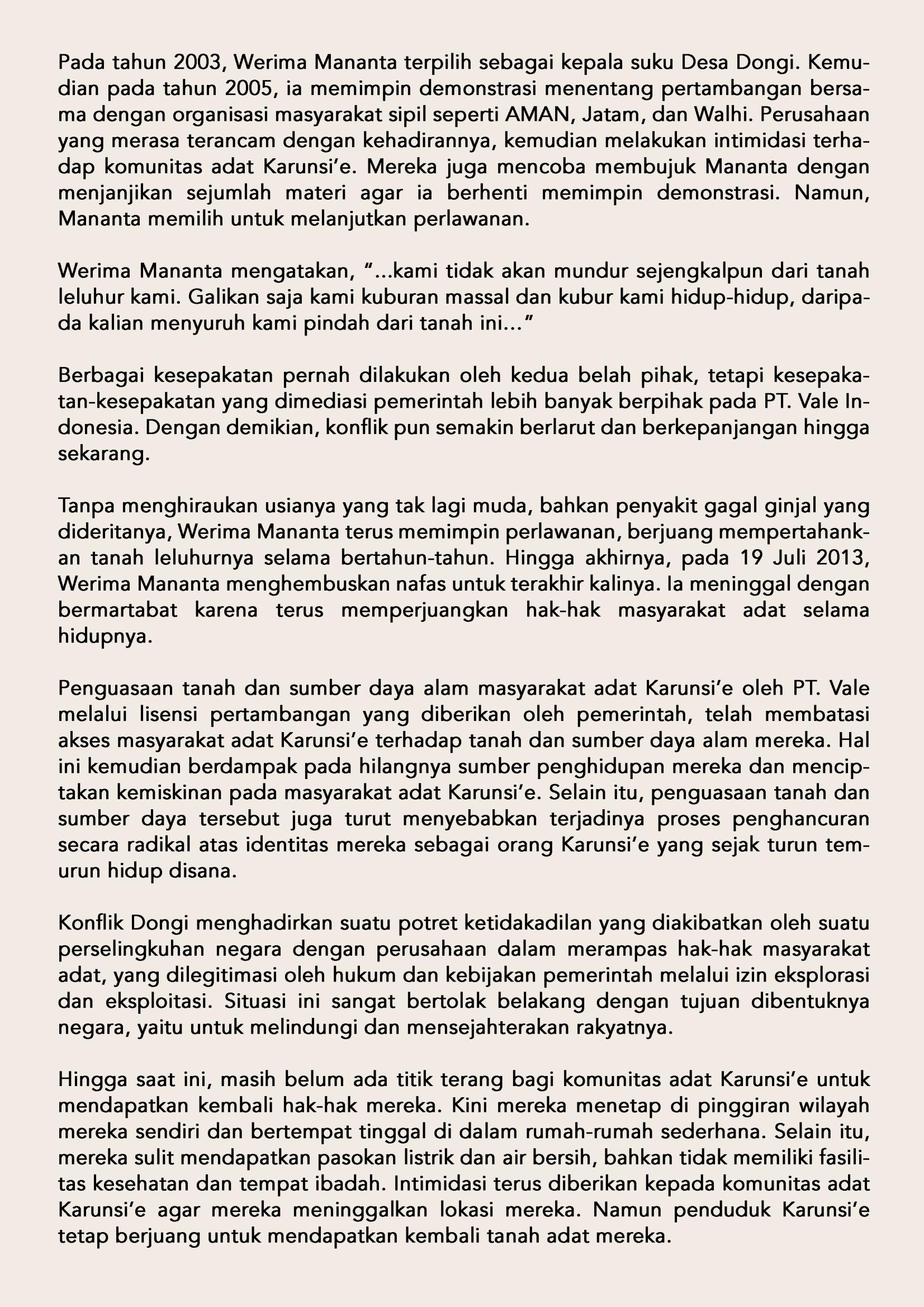 Pada tahun 2003, Werima Mananta terpilih sebagai kepala suku Desa Dongi. Kemudian pada tahun 2005, ia memimpin demonstrasi menentang pertambangan bersama dengan organisasi masyarakat sipil seperti AMAN, Jatam, dan Walhi. Perusahaan yang merasa terancam dengan kehadirannya, kemudian melakukan intimidasi terhadap komunitas adat Karunsi'e. Mereka juga mencoba membujuk Mananta dengan menjanjikan sejumlah materi agar ia berhenti memimpin demonstrasi. Namun, Mananta memilih untuk melanjutkan perlawanan.

Werima Mananta mengatakan, "...kami tidak akan mundur sejengkalpun dari tanah leluhur kami. Galikan saja kami kuburan massal dan kubur kami hidup-hidup, daripada kalian menyuruh kami pindah dari tanah ini..."

Berbagai kesepakatan pernah dilakukan oleh kedua belah pihak, tetapi kesepakatan-kesepakatan yang dimediasi pemerintah lebih banyak berpihak pada PT. Vale Indonesia. Dengan demikian, konflik pun semakin berlarut dan berkepanjangan hingga sekarang.

Tanpa menghiraukan usianya yang tak lagi muda, bahkan penyakit gagal ginjal yang dideritanya, Werima Mananta terus memimpin perlawanan, berjuang mempertahankan tanah leluhurnya selama bertahun-tahun. Hingga akhirnya, pada 19 Juli 2013, Werima Mananta menghembuskan nafas untuk terakhir kalinya. Ia meninggal dengan bermartabat karena terus memperjuangkan hak-hak masyarakat adat selama hidupnya.

Penguasaan tanah dan sumber daya alam masyarakat adat Karunsi'e oleh PT. Vale melalui lisensi pertambangan yang diberikan oleh pemerintah, telah membatasi akses masyarakat adat Karunsi'e terhadap tanah dan sumber daya alam mereka. Hal ini kemudian berdampak pada hilangnya sumber penghidupan mereka dan menciptakan kemiskinan pada masyarakat adat Karunsi'e. Selain itu, penguasaan tanah dan sumber daya tersebut juga turut menyebabkan terjadinya proses penghancuran secara radikal atas identitas mereka sebagai orang Karunsi'e yang sejak turun temurun hidup disana.

Konflik Dongi menghadirkan suatu potret ketidakadilan yang diakibatkan oleh suatu perselingkuhan negara dengan perusahaan dalam merampas hak-hak masyarakat adat, yang dilegitimasi oleh hukum dan kebijakan pemerintah melalui izin eksplorasi dan eksploitasi. Situasi ini sangat bertolak belakang dengan tujuan dibentuknya negara, yaitu untuk melindungi dan mensejahterakan rakyatnya.

Hingga saat ini, masih belum ada titik terang bagi komunitas adat Karunsi'e untuk mendapatkan kembali hak-hak mereka. Kini mereka menetap di pinggiran wilayah mereka sendiri dan bertempat tinggal di dalam rumah-rumah sederhana. Selain itu, mereka sulit mendapatkan pasokan listrik dan air bersih, bahkan tidak memiliki fasilitas kesehatan dan tempat ibadah. Intimidasi terus diberikan kepada komunitas adat Karunsi'e agar mereka meninggalkan lokasi mereka. Namun penduduk Karunsi'e tetap berjuang untuk mendapatkan kembali tanah adat mereka.